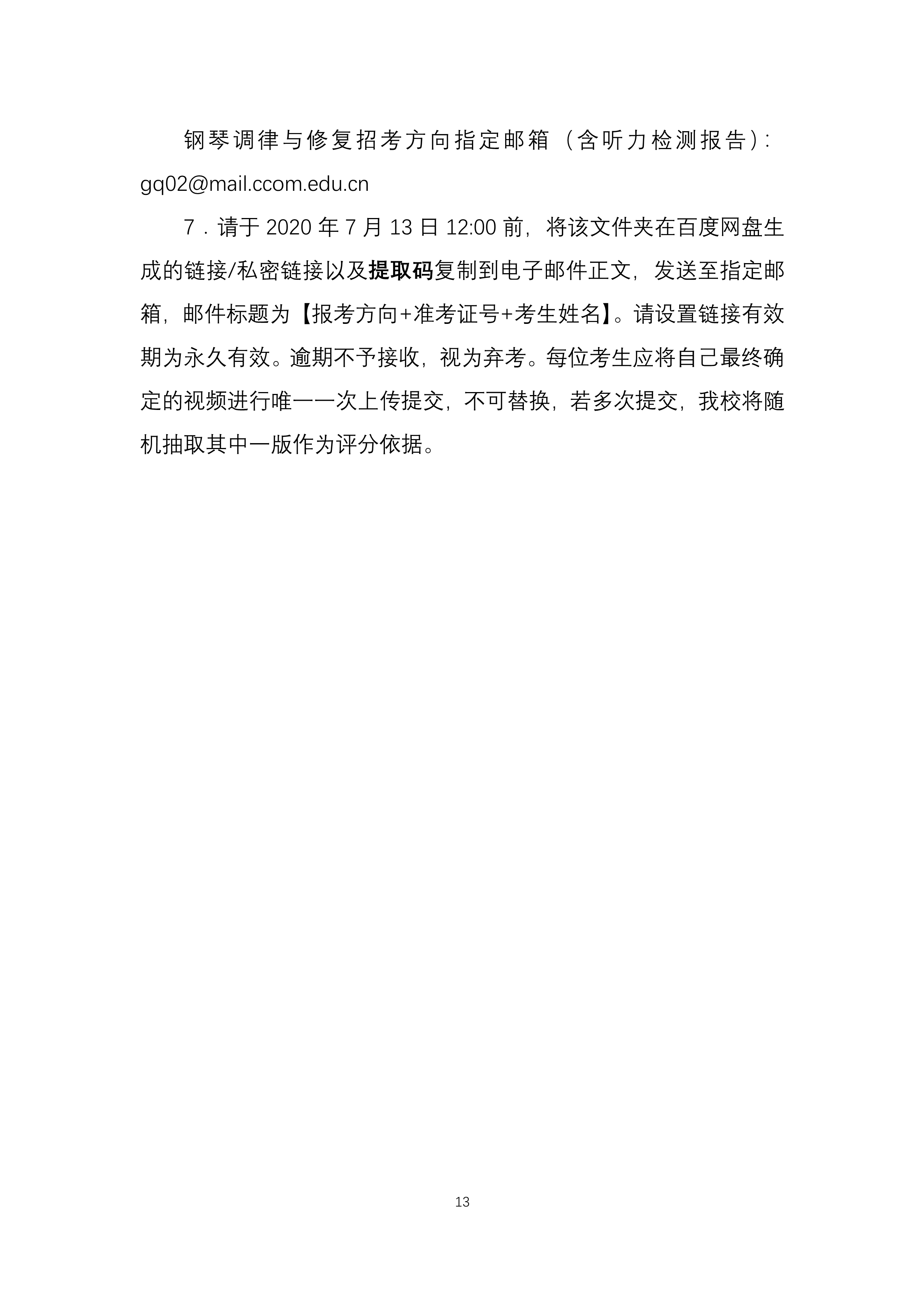 钢琴调律与修复招考方向指定邮箱（含听力检测报告）：gq02@mail.ccom.edu.cn

7．请于 2020 年 7 月 13 日 12:00 前，将该文件夹在百度网盘生成的链接/私密链接以及提取码复制到电子邮件正文，发送至指定邮箱，邮件标题为【报考方向+准考证号+考生姓名】。请设置链接有效期为永久有效。逾期不予接收，视为弃考。每位考生应将自己最终确定的视频进行唯一一次上传提交，不可替换，若多次提交，我校将随机抽取其中一版作为评分依据。

13